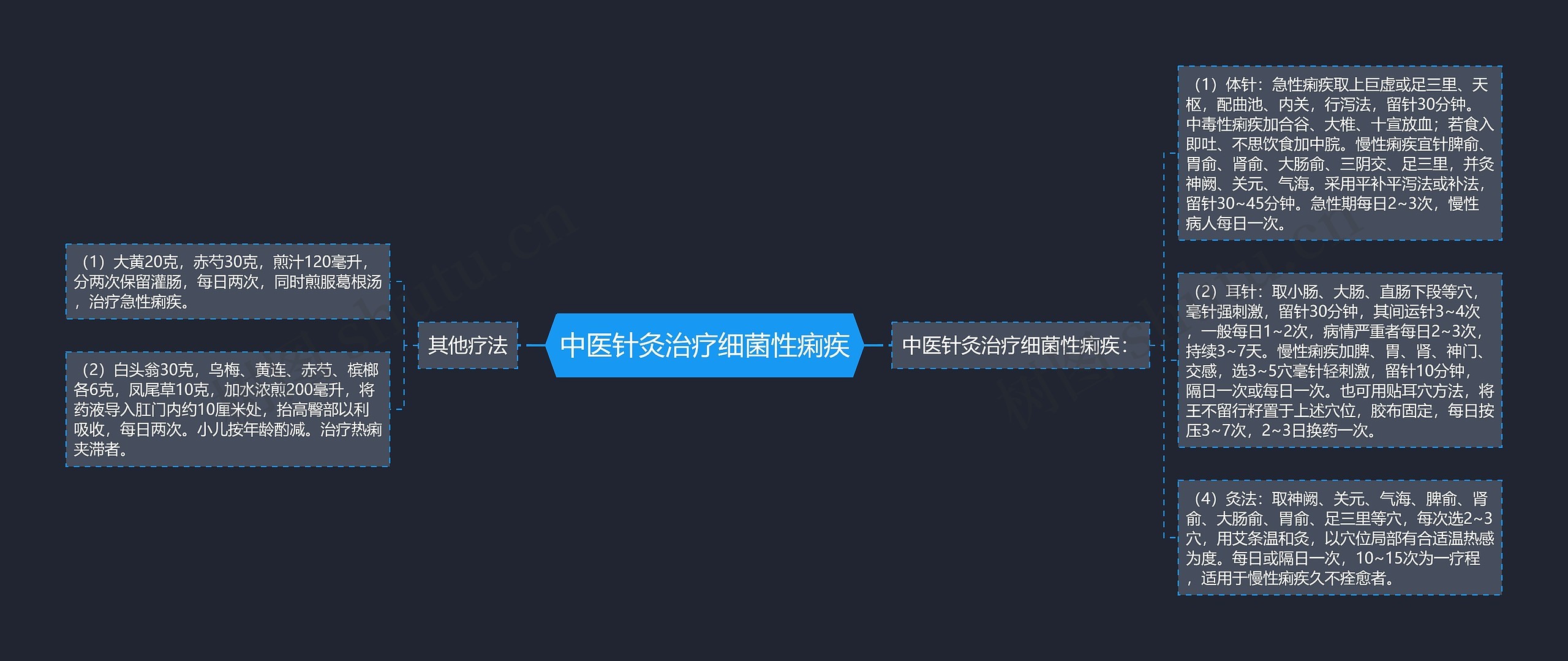 中医针灸治疗细菌性痢疾

其他疗法

（1）大黄20克，赤芍30克，煎汁120毫升，分两次保留灌肠，每日两次，同时煎服葛根汤，治疗急性痢疾。

（2）白头翁30克，乌梅、黄连、赤芍、槟榔各6克，凤尾草10克，加水浓煎200毫升，将药液导入肛门内约10厘米处，抬高臀部以利吸收，每日两次。小儿按年龄酌减。治疗热痢夹滞者。

中医针灸治疗细菌性痢疾：

（1）体针：急性痢疾取上巨虚或足三里、天枢，配曲池、内关，行泻法，留针30分钟。中毒性痢疾加合谷、大椎、十宣放血；若食入即吐、不思饮食加中脘。慢性痢疾宜针脾俞、胃俞、肾俞、大肠俞、三阴交、足三里，并灸神阙、关元、气海。采用平补平泻法或补法，留针30~45分钟。急性期每日2~3次，慢性病人每日一次。

（2）耳针：取小肠、大肠、直肠下段等穴，毫针强刺激，留针30分钟，其间运针3~4次，一般每日1~2次，病情严重者每日2~3次，持续3~7天。慢性痢疾加脾、胃、肾、神门、交感，选3~5穴毫针轻刺激，留针10分钟，隔日一次或每日一次。也可用贴耳穴方法，将王不留行籽置于上述穴位，胶布固定，每日按压3~7次，2~3日换药一次。

（4）灸法：取神阙、关元、气海、脾俞、肾俞、大肠俞、胃俞、足三里等穴，每次选2~3穴，用艾条温和灸，以穴位局部有合适温热感为度。每日或隔日一次，10~15次为一疗程，适用于慢性痢疾久不痊愈者。